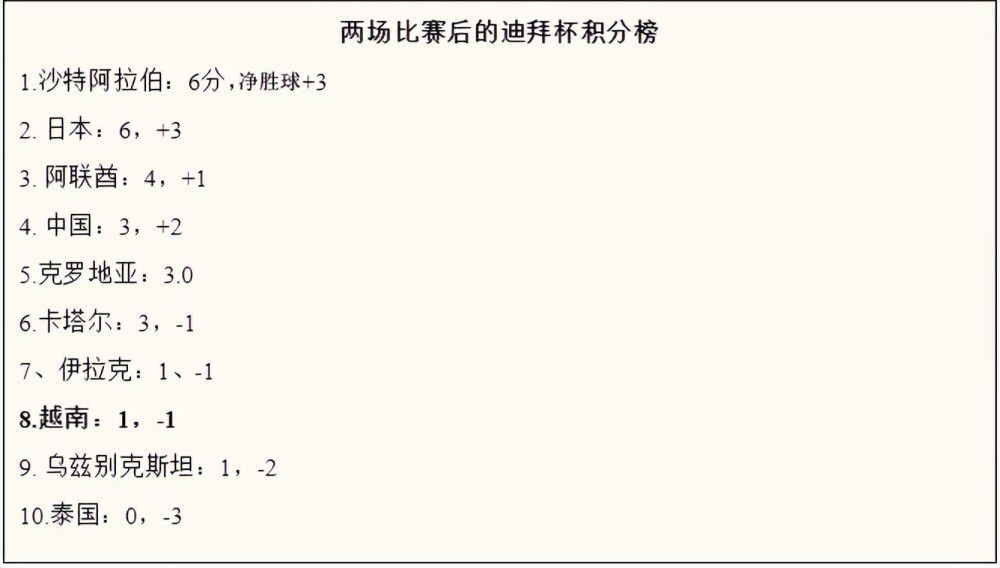 两场比赛后的迪拜杯积分榜

1.沙特阿拉伯：6分，净胜球+3

2. 日本：6，+3

3. 阿联酋：4，+1

4. 中国：3，+2

5.克罗地亚：3.0

6.卡塔尔：3，-1

7、伊拉克：1、-1

8.越南：1，-1

9. 乌兹别克斯坦：1，-2

10.泰国：0，-3